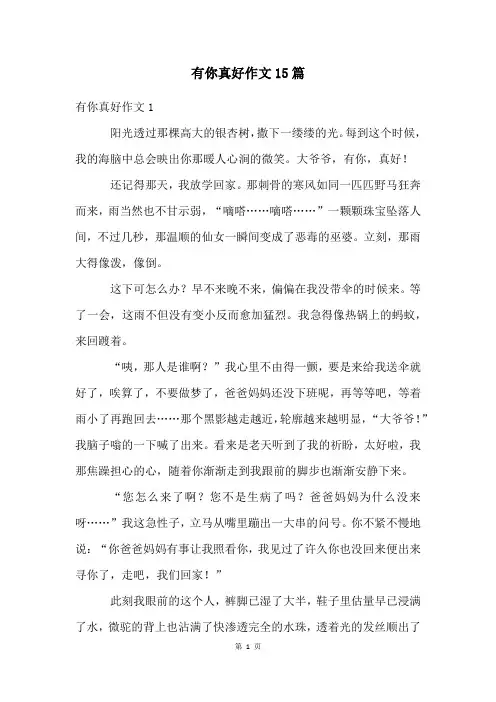 有你真好作文15篇

有你真好作文1

阳光透过那棵高大的银杏树，撒下一缕缕的光。每到这个时候，我的海脑中总会映出你那暖人心涧的微笑。大爷爷，有你，真好！

还记得那天，我放学回家。那刺骨的寒风如同一匹匹野马狂奔而来，雨当然也不甘示弱，“嘀嗒……嘀嗒……”一颗颗珠宝坠落人间，不过几秒，那温顺的仙女一瞬间变成了恶毒的巫婆。立刻，那雨大得像泼，像倒。

这下可怎么办？早不来晚不来，偏偏在我没带伞的时候来。等了一会，这雨不但没有变小反而愈加猛烈。我急得像热锅上的蚂蚁，来回踱着。

“咦，那人是谁啊？”我心里不由得一颤，要是来给我送伞就好了，唉算了，不要做梦了，爸爸妈妈还没下班呢，再等等吧，等着雨小了再跑回去……那个黑影越走越近，轮廓越来越明显，“大爷爷！”我脑子嗡的一下喊了出来。看来是老天听到了我的祈盼，太好啦，我那焦躁担心的心，随着你渐渐走到我跟前的脚步也渐渐安静下来。

“您怎么来了啊？您不是生病了吗？爸爸妈妈为什么没来呀……”我这急性子，立马从嘴里蹦出一大串的问号。你不紧不慢地说：“你爸爸妈妈有事让我照看你，我见过了许久你也没回来便出来寻你了，走吧，我们回家！”

此刻我眼前的这个人，裤脚已湿了大半，鞋子里估量早已浸满了水，微驼的背上也沾满了快渗透完全的水珠，透着光的发丝顺出了

第 1 页